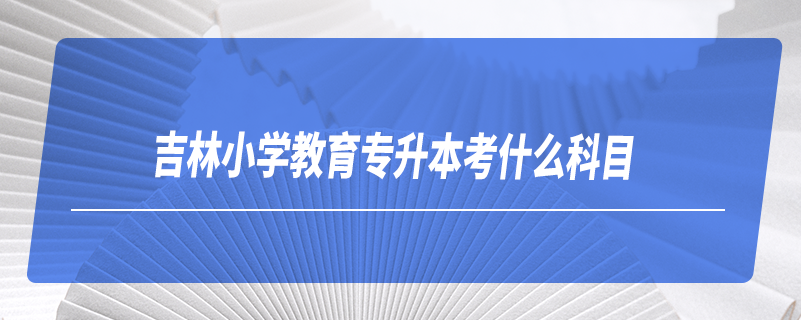 吉林小学教育专升本考什么科目